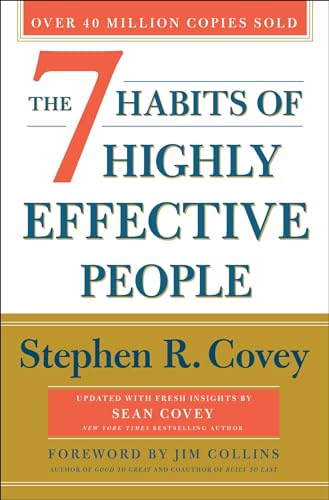 OVER 40 MILLION COPIES SOLD

THE 7 HABITS OF HIGHLY EFFECTIVE PEOPLE

Stephen R. Covey

UPDATED WITH FRESH INSIGHTS BY
SEAN COVEY
NEW YORK TIMES BESTSELLING AUTHOR

FOREWORD BY JIM COLLINS
AUTHOR OF GOOD TO GREAT AND COAUTHOR OF BUILT TO LAST